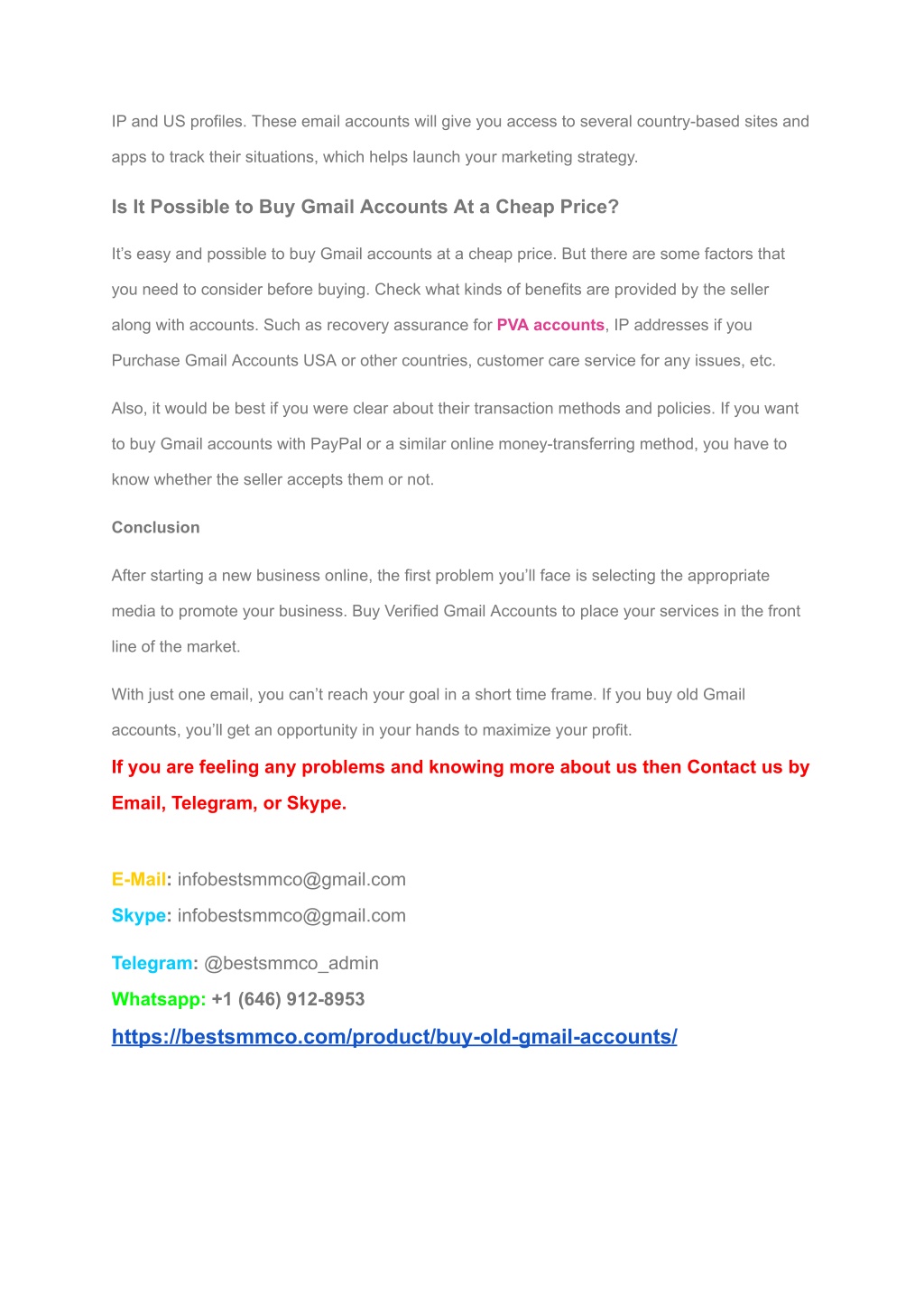 IP and US profiles. These email accounts will give you access to several country-based sites and apps to track their situations, which helps launch your marketing strategy.

Is It Possible to Buy Gmail Accounts At a Cheap Price?

It's easy and possible to buy Gmail accounts at a cheap price. But there are some factors that you need to consider before buying. Check what kinds of benefits are provided by the seller along with accounts. Such as recovery assurance for PVA accounts, IP addresses if you Purchase Gmail Accounts USA or other countries, customer care service for any issues, etc.

Also, it would be best if you were clear about their transaction methods and policies. If you want to buy Gmail accounts with PayPal or a similar online money-transferring method, you have to know whether the seller accepts them or not.

Conclusion

After starting a new business online, the first problem you'll face is selecting the appropriate media to promote your business. Buy Verified Gmail Accounts to place your services in the front line of the market.

With just one email, you can't reach your goal in a short time frame. If you buy old Gmail accounts, you'll get an opportunity in your hands to maximize your profit.

If you are feeling any problems and knowing more about us then Contact us by Email, Telegram, or Skype.

E-Mail: infobestsmmco@gmail.com
Skype: infobestsmmco@gmail.com

Telegram: @bestsmmco_admin
Whatsapp: +1 (646) 912-8953
https://bestsmmco.com/product/buy-old-gmail-accounts/